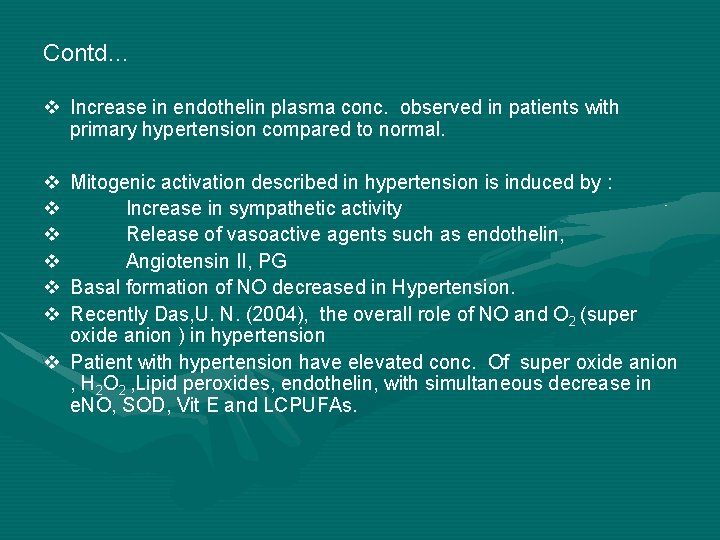 Contd…

❖ Increase in endothelin plasma conc. observed in patients with primary hypertension compared to normal.

❖ Mitogenic activation described in hypertension is induced by :
❖ Increase in sympathetic activity
❖ Release of vasoactive agents such as endothelin,
❖ Angiotensin II, PG
❖ Basal formation of NO decreased in Hypertension.
❖ Recently Das,U. N. (2004), the overall role of NO and $O_2$ (super oxide anion ) in hypertension
❖ Patient with hypertension have elevated conc. Of super oxide anion , $H_2O_2$ ,Lipid peroxides, endothelin, with simultaneous decrease in eNO, SOD, Vit E and LCPUFAs.